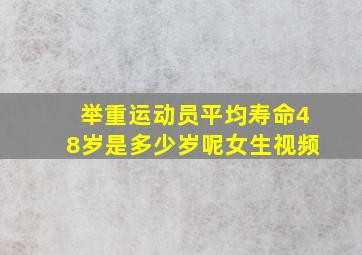 举重运动员平均寿命48岁是多少岁呢女生视频